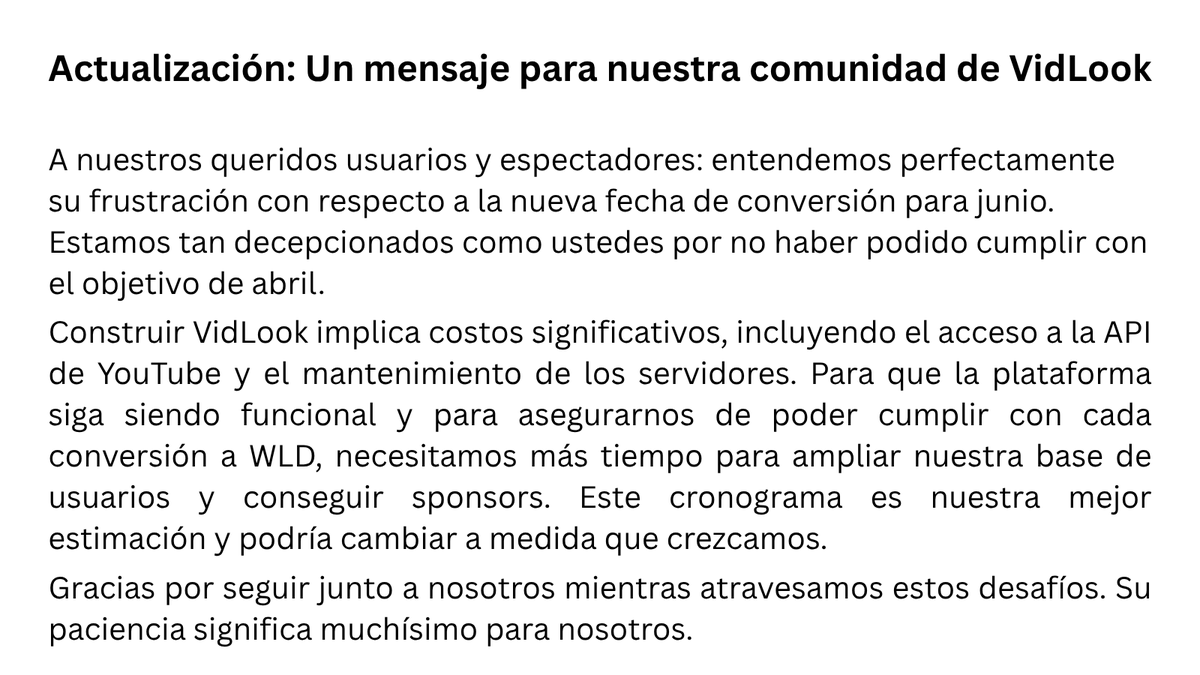 Actualización: Un mensaje para nuestra comunidad de VidLook

A nuestros queridos usuarios y espectadores: entendemos perfectamente su frustración con respecto a la nueva fecha de conversión para junio. Estamos tan decepcionados como ustedes por no haber podido cumplir con el objetivo de abril.

Construir VidLook implica costos significativos, incluyendo el acceso a la API de YouTube y el mantenimiento de los servidores. Para que la plataforma siga siendo funcional y para asegurarnos de poder cumplir con cada conversión a WLD, necesitamos más tiempo para ampliar nuestra base de usuarios y conseguir sponsors. Este cronograma es nuestra mejor estimación y podría cambiar a medida que crezcamos.

Gracias por seguir junto a nosotros mientras atravesamos estos desafíos. Su paciencia significa muchísimo para nosotros.